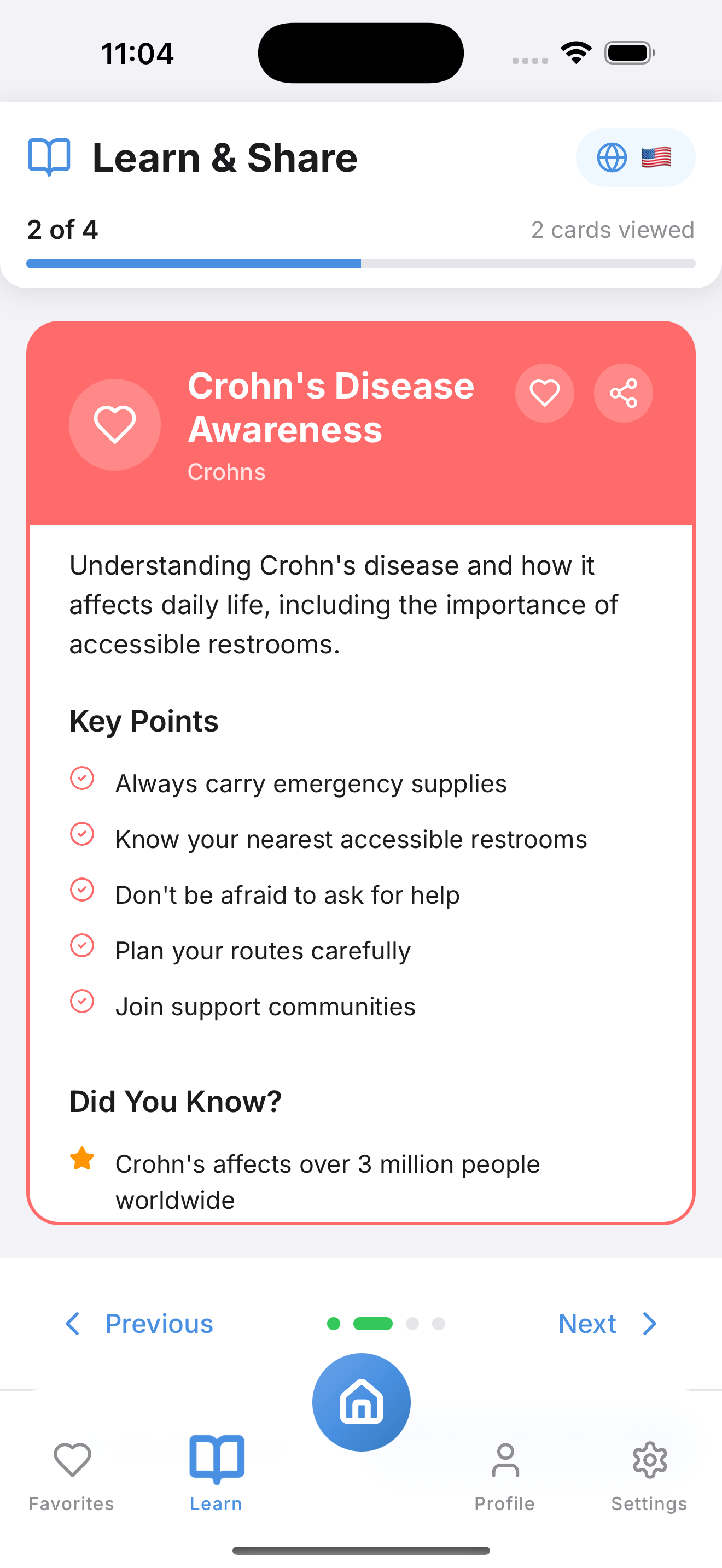 11:04

Learn & Share

2 of 4

2 cards viewed

Crohn's Disease Awareness

Crohns

Understanding Crohn's disease and how it affects daily life, including the importance of accessible restrooms.

Key Points

Always carry emergency supplies

Know your nearest accessible restrooms

Don't be afraid to ask for help

Plan your routes carefully

Join support communities

Did You Know?

Crohn's affects over 3 million people worldwide

Previous

Next

Favorites

Learn

Profile

Settings